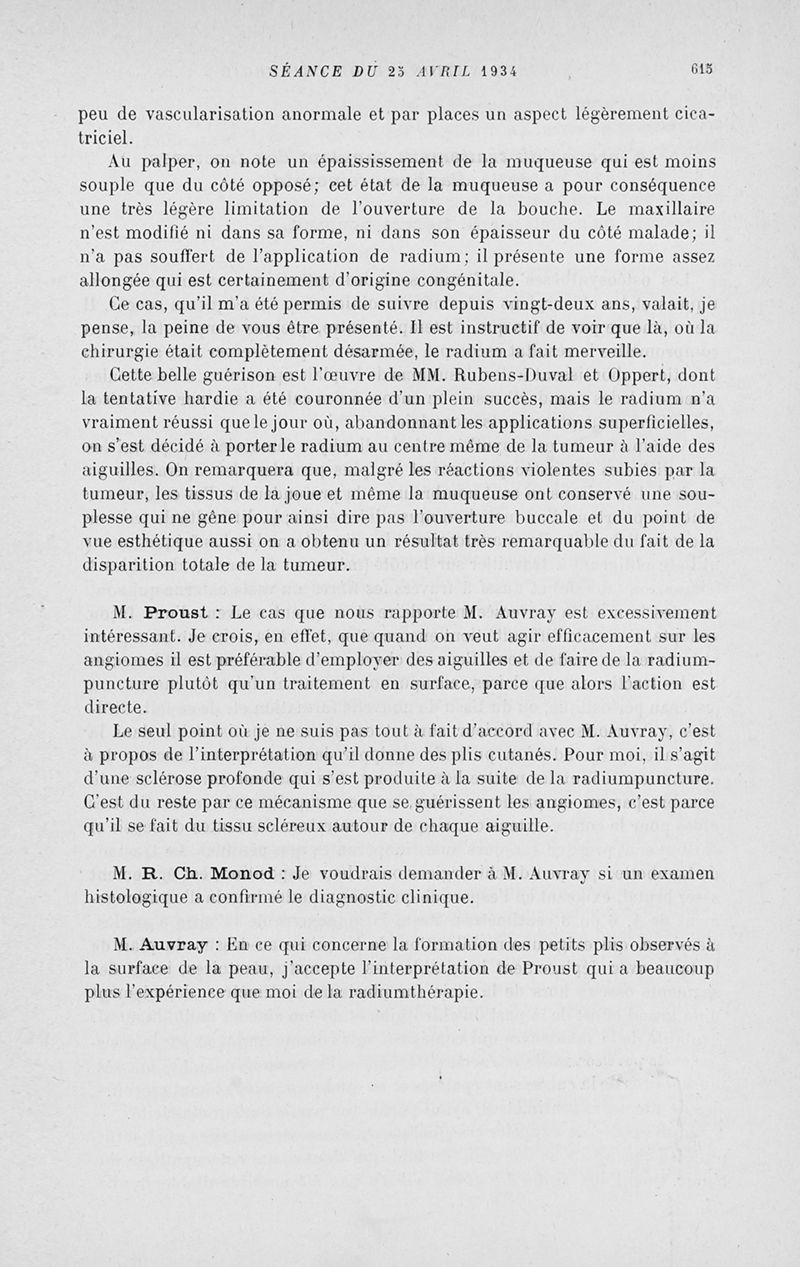 SÉANCE DU 25 AVRIL 1934 615

peu de vascularisation anormale et par places un aspect légèrement cicatriciel.

Au palper, on note un épaississement de la muqueuse qui est moins souple que du côté opposé; cet état de la muqueuse a pour conséquence une très légère limitation de l'ouverture de la bouche. Le maxillaire n'est modifié ni dans sa forme, ni dans son épaisseur du côté malade; il n'a pas souffert de l'application de radium; il présente une forme assez allongée qui est certainement d'origine congénitale.

Ce cas, qu'il m'a été permis de suivre depuis vingt-deux ans, valait, je pense, la peine de vous être présenté. Il est instructif de voir que là, où la chirurgie était complètement désarmée, le radium a fait merveille.

Cette belle guérison est l'œuvre de MM. Rubens-Duval et Oppert, dont la tentative hardie a été couronnée d'un plein succès, mais le radium n'a vraiment réussi que le jour où, abandonnant les applications superficielles, on s'est décidé à porter le radium au centre même de la tumeur à l'aide des aiguilles. On remarquera que, malgré les réactions violentes subies par la tumeur, les tissus de la joue et même la muqueuse ont conservé une souplesse qui ne gêne pour ainsi dire pas l'ouverture buccale et du point de vue esthétique aussi on a obtenu un résultat très remarquable du fait de la disparition totale de la tumeur.

M. Proust : Le cas que nous rapporte M. Auvray est excessivement intéressant. Je crois, en effet, que quand on veut agir efficacement sur les angiomes il est préférable d'employer des aiguilles et de faire de la radiumpuncture plutôt qu'un traitement en surface, parce que alors l'action est directe.

Le seul point où je ne suis pas tout à fait d'accord avec M. Auvray, c'est à propos de l'interprétation qu'il donne des plis cutanés. Pour moi, il s'agit d'une sclérose profonde qui s'est produite à la suite de la radiumpuncture. C'est du reste par ce mécanisme que se guérissent les angiomes, c'est parce qu'il se fait du tissu scléreux autour de chaque aiguille.

M. R. Ch. Monod : Je voudrais demander à M. Auvray si un examen histologique a confirmé le diagnostic clinique.

M. Auvray : En ce qui concerne la formation des petits plis observés à la surface de la peau, j'accepte l'interprétation de Proust qui a beaucoup plus l'expérience que moi de la radiumthérapie.